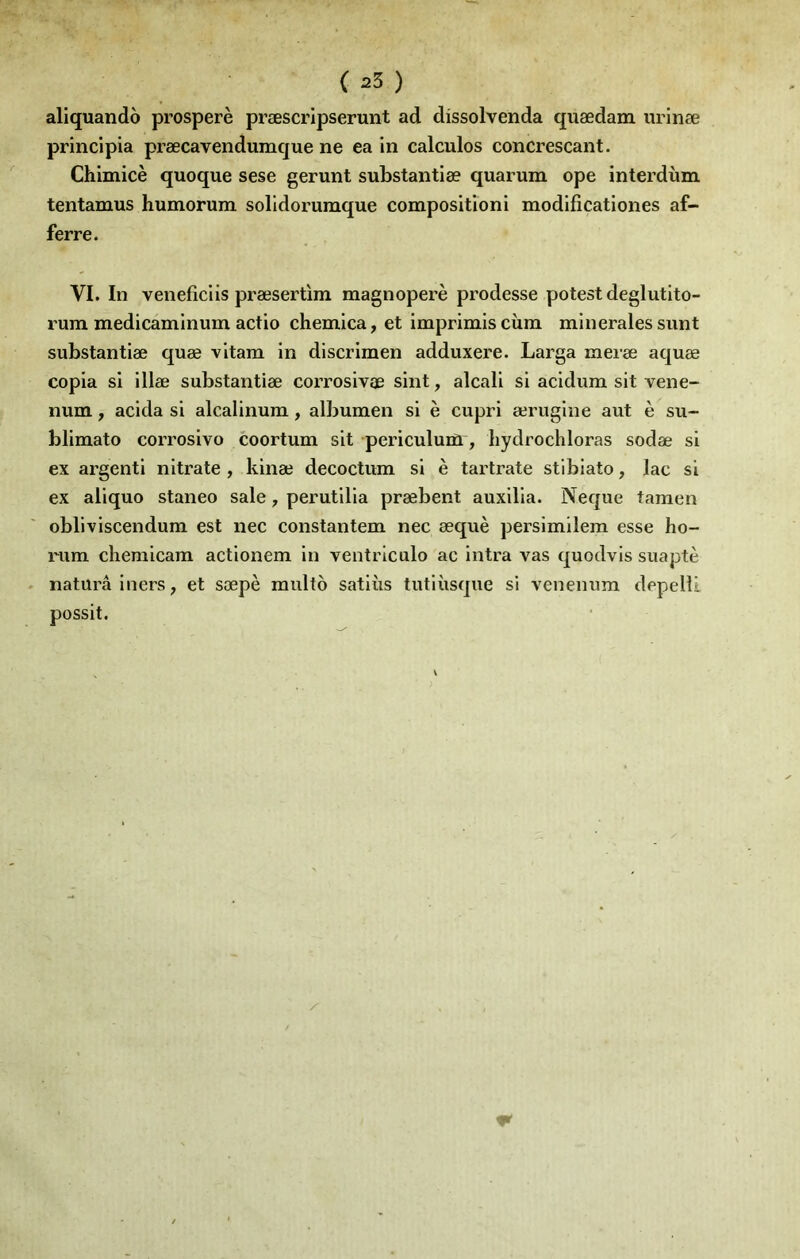 ( 23 )

aliquandò prosperè præscripserunt ad dissolvenda quædam urinæ principia præcavendumque ne ea in calculos concrescant. Chimicè quoque sese gerunt substantiæ quarum ope interdùm tentamus humorum solidorumque compositioni modificationes afferre.

VI. In veneficiis præsertìm magnoperè prodesse potest deglutitorum medicaminum actio chemica, et imprimis cùm minerales sunt substantiæ quæ vitam in discrimen adduxere. Larga meræ aquæ copia si illæ substantiæ corrosivæ sint, alcali si acidum sit venenum, acida si alcalinum, albumen si è cupri ærugine aut è sublimato corrosivo coortum sit periculum, hydrochloras sodæ si ex argenti nitrate, kinæ decoctum si è tartrate stibiato, lac si ex aliquo staneo sale, perutilia præbent auxilia. Neque tamen obliviscendum est nec constantem nec æquè persimilem esse horum chemicam actionem in ventriculo ac intra vas quodvis suaptè naturâ iners, et sæpè multò satiùs tutiùsque si venenum depelli possit.